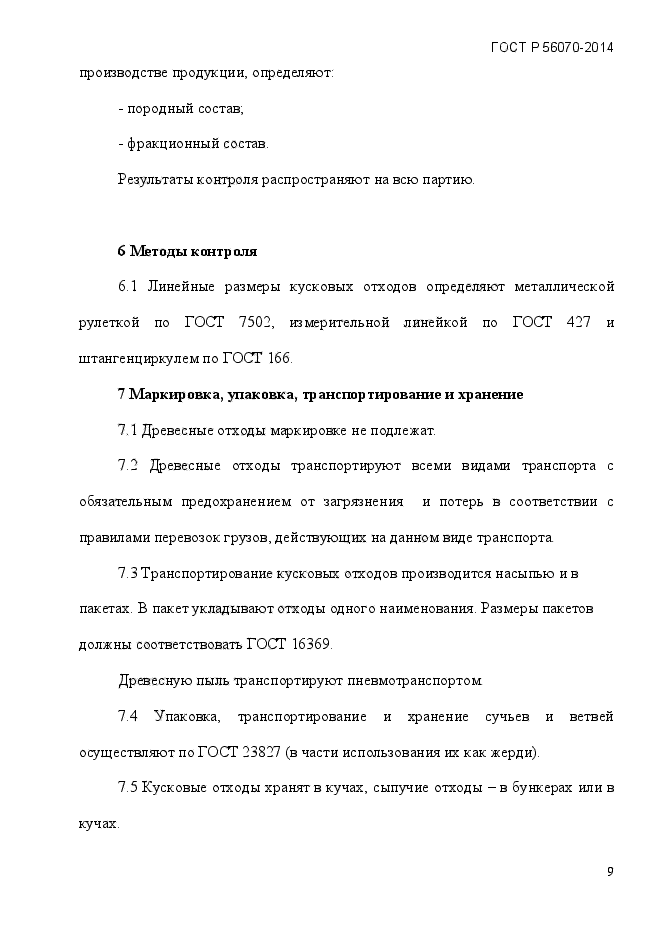 ГОСТ Р 56070-2014

производстве продукции, определяют:

- породный состав;

- фракционный состав.

Результаты контроля распространяют на всю партию.

6 Методы контроля

6.1 Линейные размеры кусковых отходов определяют металлической рулеткой по ГОСТ 7502, измерительной линейкой по ГОСТ 427 и штангенциркулем по ГОСТ 166.

7 Маркировка, упаковка, транспортирование и хранение

7.1 Древесные отходы маркировке не подлежат.

7.2 Древесные отходы транспортируют всеми видами транспорта с обязательным предохранением от загрязнения и потерь в соответствии с правилами перевозок грузов, действующих на данном виде транспорта.

7.3 Транспортирование кусковых отходов производится насыпью и в пакетах. В пакет укладывают отходы одного наименования. Размеры пакетов должны соответствовать ГОСТ 16369.

Древесную пыль транспортируют пневмотранспортом.

7.4 Упаковка, транспортирование и хранение сучьев и ветвей осуществляют по ГОСТ 23827 (в части использования их как жерди).

7.5 Кусковые отходы хранят в кучах, сыпучие отходы – в бункерах или в кучах.

9